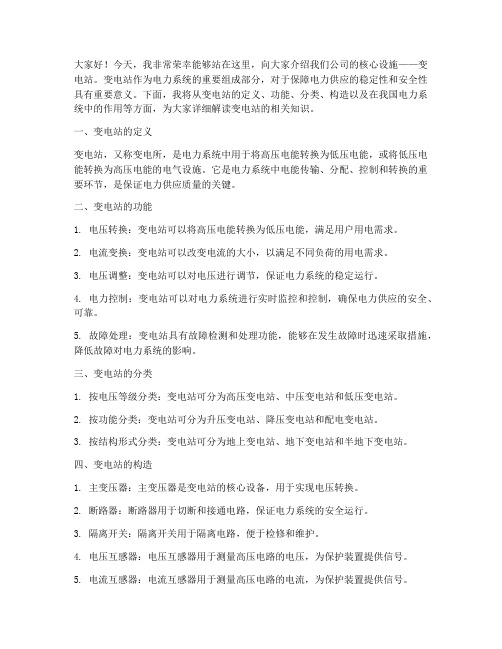 大家好！今天，我非常荣幸能够站在这里，向大家介绍我们公司的核心设施——变电站。变电站作为电力系统的重要组成部分，对于保障电力供应的稳定性和安全性具有重要意义。下面，我将从变电站的定义、功能、分类、构造以及在我国电力系统中的作用等方面，为大家详细解读变电站的相关知识。

一、变电站的定义

变电站，又称变电所，是电力系统中用于将高压电能转换为低压电能，或将低压电能转换为高压电能的电气设施。它是电力系统中电能传输、分配、控制和转换的重要环节，是保证电力供应质量的关键。

二、变电站的功能

1. 电压转换：变电站可以将高压电能转换为低压电能，满足用户用电需求。

2. 电流变换：变电站可以改变电流的大小，以满足不同负荷的用电需求。

3. 电压调整：变电站可以对电压进行调节，保证电力系统的稳定运行。

4. 电力控制：变电站可以对电力系统进行实时监控和控制，确保电力供应的安全、可靠。

5. 故障处理：变电站具有故障检测和处理功能，能够在发生故障时迅速采取措施，降低故障对电力系统的影响。

三、变电站的分类

1. 按电压等级分类：变电站可分为高压变电站、中压变电站和低压变电站。

2. 按功能分类：变电站可分为升压变电站、降压变电站和配电变电站。

3. 按结构形式分类：变电站可分为地上变电站、地下变电站和半地下变电站。

四、变电站的构造

1. 主变压器：主变压器是变电站的核心设备，用于实现电压转换。

2. 断路器：断路器用于切断和接通电路，保证电力系统的安全运行。

3. 隔离开关：隔离开关用于隔离电路，便于检修和维护。

4. 电压互感器：电压互感器用于测量高压电路的电压，为保护装置提供信号。

5. 电流互感器：电流互感器用于测量高压电路的电流，为保护装置提供信号。